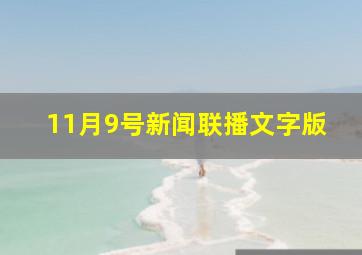 11月9号新闻联播文字版